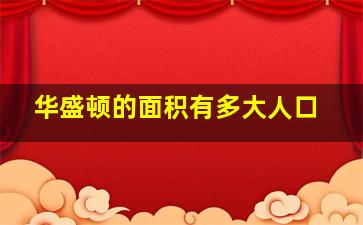 华盛顿的面积有多大人口